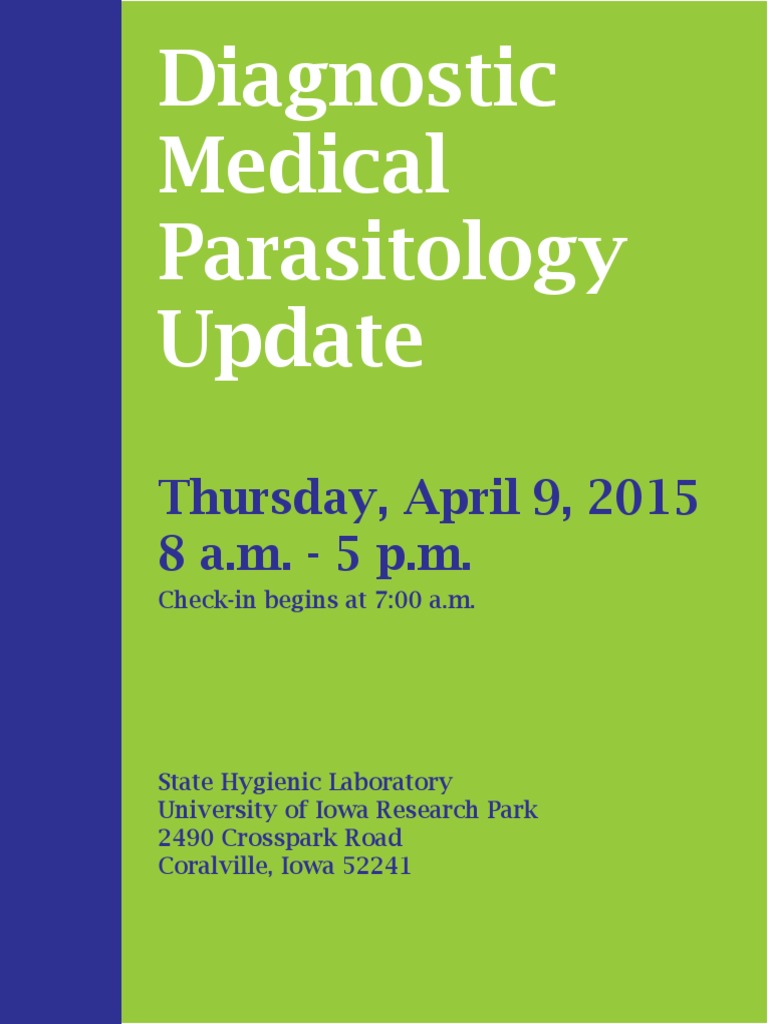 Diagnostic Medical Parasitology Update

Thursday, April 9, 2015
8 a.m. - 5 p.m.
Check-in begins at 7:00 a.m.

State Hygienic Laboratory
University of Iowa Research Park
2490 Crosspark Road
Coralville, Iowa 52241